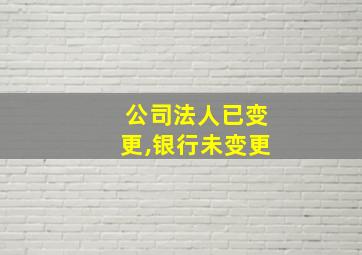 公司法人已变更,银行未变更